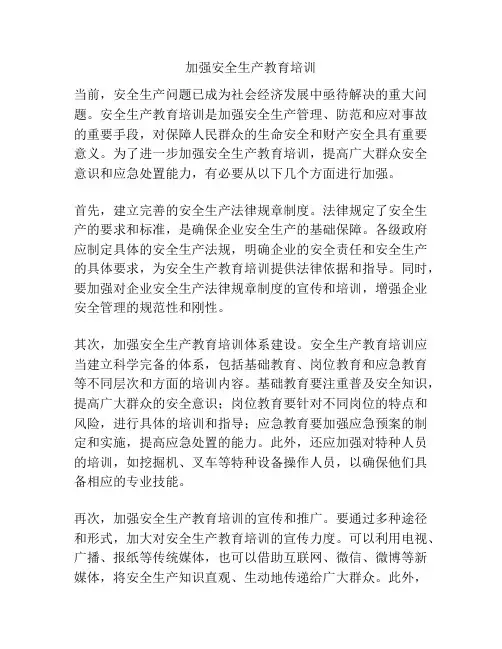 加强安全生产教育培训

当前，安全生产问题已成为社会经济发展中亟待解决的重大问题。安全生产教育培训是加强安全生产管理、防范和应对事故的重要手段，对保障人民群众的生命安全和财产安全具有重要意义。为了进一步加强安全生产教育培训，提高广大群众安全意识和应急处置能力，有必要从以下几个方面进行加强。

首先，建立完善的安全生产法律规章制度。法律规定了安全生产的要求和标准，是确保企业安全生产的基础保障。各级政府应制定具体的安全生产法规，明确企业的安全责任和安全生产的具体要求，为安全生产教育培训提供法律依据和指导。同时，要加强对企业安全生产法律规章制度的宣传和培训，增强企业安全管理的规范性和刚性。

其次，加强安全生产教育培训体系建设。安全生产教育培训应当建立科学完备的体系，包括基础教育、岗位教育和应急教育等不同层次和方面的培训内容。基础教育要注重普及安全知识，提高广大群众的安全意识；岗位教育要针对不同岗位的特点和风险，进行具体的培训和指导；应急教育要加强应急预案的制定和实施，提高应急处置的能力。此外，还应加强对特种人员的培训，如挖掘机、叉车等特种设备操作人员，以确保他们具备相应的专业技能。

再次，加强安全生产教育培训的宣传和推广。要通过多种途径和形式，加大对安全生产教育培训的宣传力度。可以利用电视、广播、报纸等传统媒体，也可以借助互联网、微信、微博等新媒体，将安全生产知识直观、生动地传递给广大群众。此外，